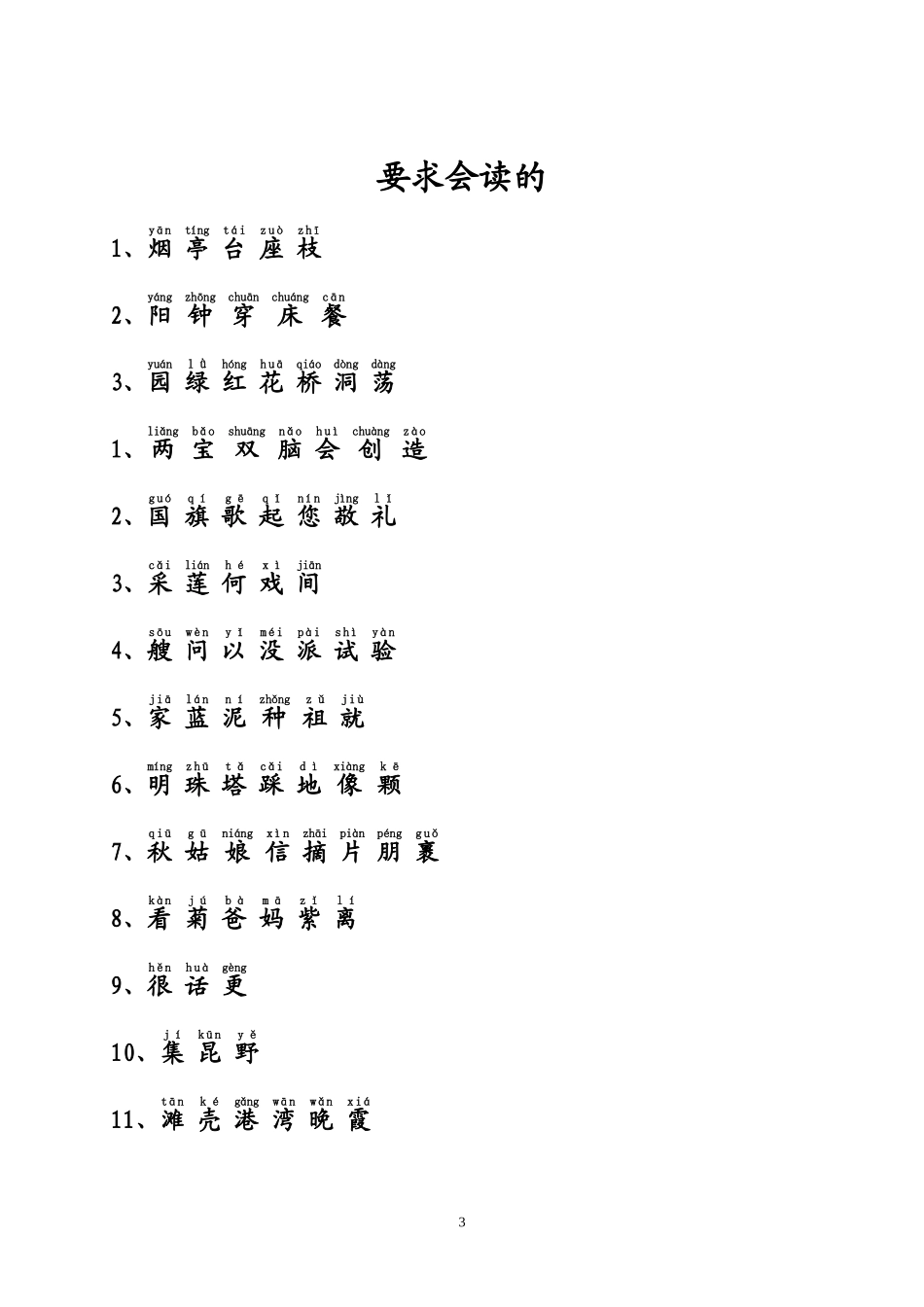 要求会读的

yān tíng tái zuò zhī
1、烟 亭 台 座 枝

yáng zhōng chuān chuáng cān
2、阳 钟 穿 床 餐

yuán lǜ hóng huā qiáo dòng dàng
3、园 绿 红 花 桥 洞 荡

liǎng bǎo shuāng nǎo huì chuàng zào
1、两 宝 双 脑 会 创 造

guó qí gē qǐ nín jìng lǐ
2、国 旗 歌 起 您 敬 礼

cǎi lián hé xì jiān
3、采 莲 何 戏 间

sōu wèn yǐ méi pài shì yàn
4、艘 问 以 没 派 试 验

jiā lán ní zhǒng zǔ jiù
5、家 蓝 泥 种 祖 就

míng zhū tǎ cǎi dì xiàng kē
6、明 珠 塔 踩 地 像 颗

qiū gū niáng xìn zhāi piàn péng guǒ
7、秋 姑 娘 信 摘 片 朋 裹

kàn jú bà mā zǐ lí
8、看 菊 爸 妈 紫 离

hěn huà gèng
9、很 话 更

jí kūn yě
10、集 昆 野

tān ké gǎng wān wǎn xiá
11、滩 壳 港 湾 晚 霞

3